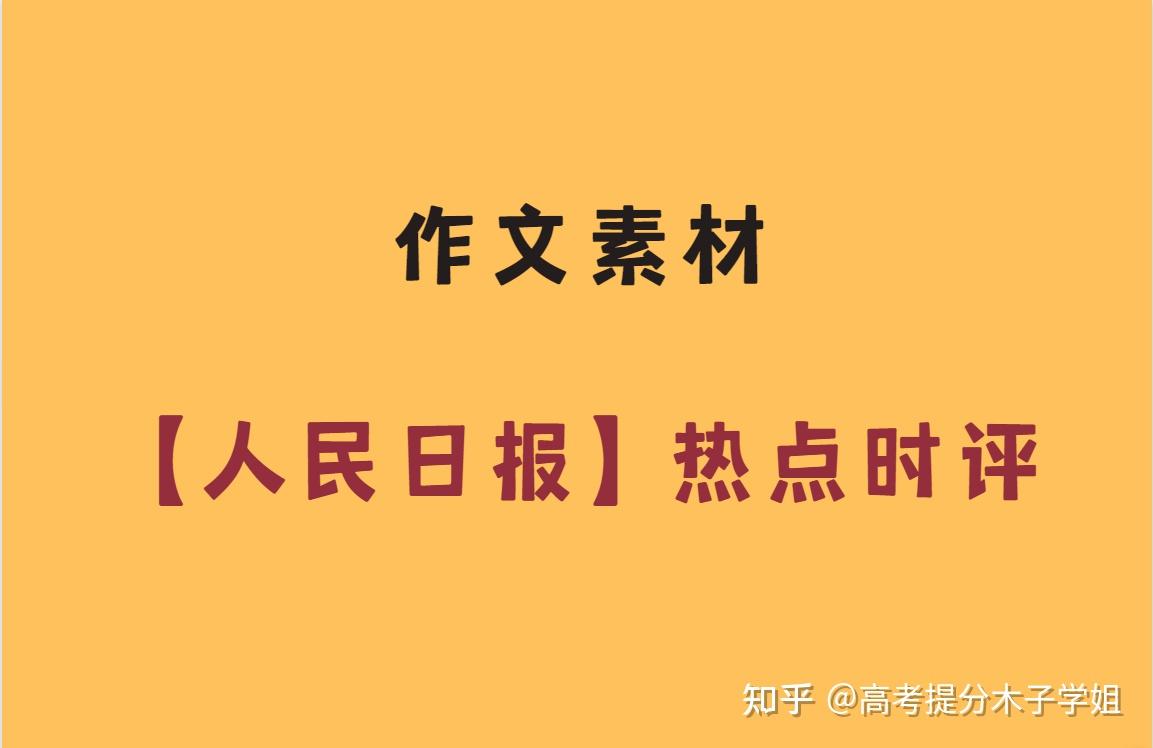 作文素材

【人民日报】热点时评

知乎 @高考提分木子学姐